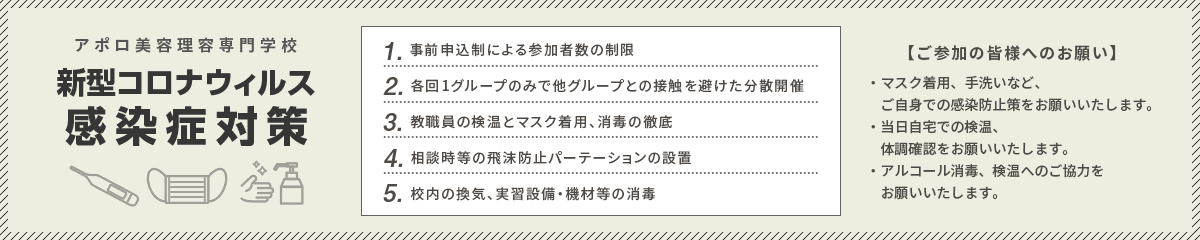 アポロ美容理容専門学校
新型コロナウィルス
感染症対策

1. 事前申込制による参加者数の制限
2. 各回1グループのみで他グループとの接触を避けた分散開催
3. 教職員の検温とマスク着用、消毒の徹底
4. 相談時等の飛沫防止パーテーションの設置
5. 校内の換気、実習設備・機材等の消毒

【ご参加の皆様へのお願い】
・マスク着用、手洗いなど、ご自身での感染防止策をお願いいたします。
・当日自宅での検温、体調確認をお願いいたします。
・アルコール消毒、検温へのご協力をお願いいたします。